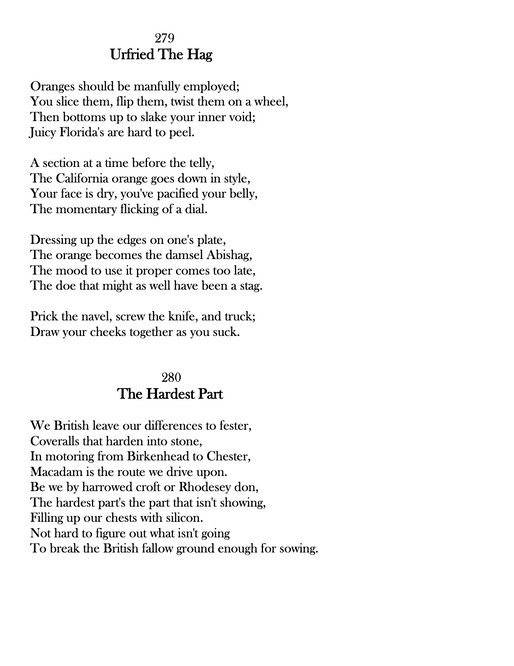 279
Urfried The Hag

Oranges should be manfully employed;
You slice them, flip them, twist them on a wheel,
Then bottoms up to slake your inner void;
Juicy Florida's are hard to peel.

A section at a time before the telly,
The California orange goes down in style,
Your face is dry, you've pacified your belly,
The momentary flicking of a dial.

Dressing up the edges on one's plate,
The orange becomes the damsel Abishag,
The mood to use it proper comes too late,
The doe that might as well have been a stag.

Prick the navel, screw the knife, and truck;
Draw your cheeks together as you suck.

280
The Hardest Part

We British leave our differences to fester,
Coveralls that harden into stone,
In motoring from Birkenhead to Chester,
Macadam is the route we drive upon.
Be we by harrowed croft or Rhodesey don,
The hardest part's the part that isn't showing,
Filling up our chests with silicon.
Not hard to figure out what isn't going
To break the British fallow ground enough for sowing.